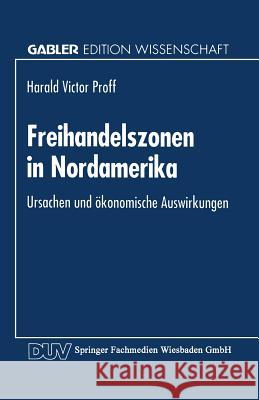 GABLER EDITION WISSENSCHAFT

Harald Victor Proff

Freihandelszonen in Nordamerika

Ursachen und ökonomische Auswirkungen

DUV Springer Fachmedien Wiesbaden GmbH

Kraina Książek